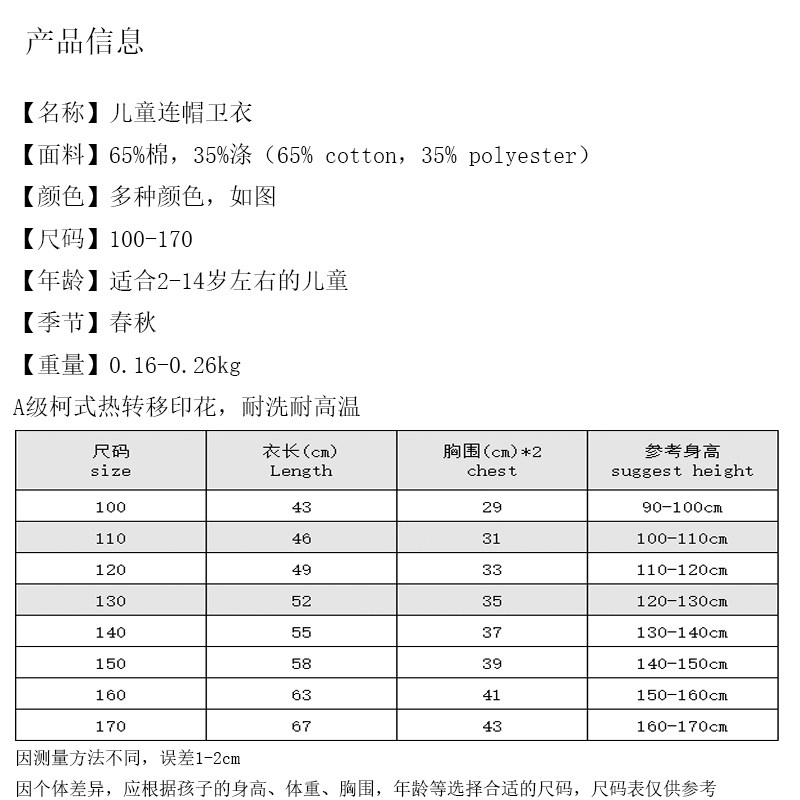 产品信息

【名称】儿童连帽卫衣

【面料】65%棉，35%涤（65% cotton，35% polyester）

【颜色】多种颜色，如图

【尺码】100-170

【年龄】适合2-14岁左右的儿童

【季节】春秋

【重量】0.16-0.26kg

A级柯式热转移印花，耐洗耐高温

| 尺码 size | 衣长(cm) Length | 胸围(cm)*2 chest | 参考身高 suggest height |
|---|---|---|---|
| 100 | 43 | 29 | 90-100cm |
| 110 | 46 | 31 | 100-110cm |
| 120 | 49 | 33 | 110-120cm |
| 130 | 52 | 35 | 120-130cm |
| 140 | 55 | 37 | 130-140cm |
| 150 | 58 | 39 | 140-150cm |
| 160 | 63 | 41 | 150-160cm |
| 170 | 67 | 43 | 160-170cm |

因测量方法不同，误差1-2cm

因个体差异，应根据孩子的身高、体重、胸围，年龄等选择合适的尺码，尺码表仅供参考